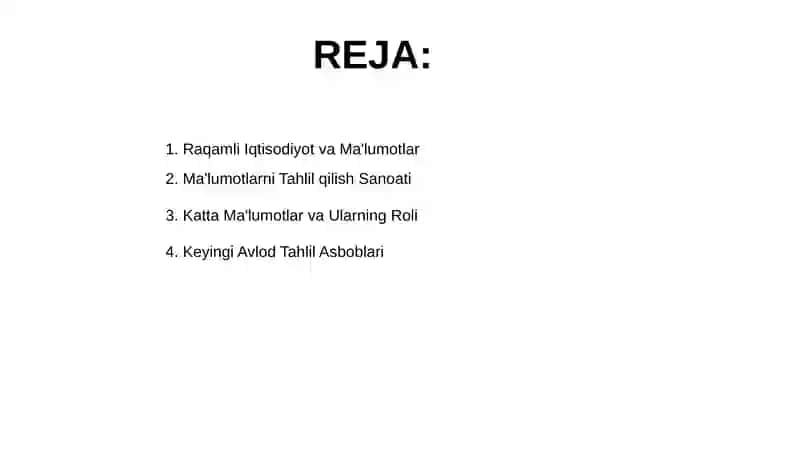 REJA:

1. Raqamli Iqtisodiyot va Ma'lumotlar
2. Ma'lumotlarni Tahlil qilish Sanoati
3. Katta Ma'lumotlar va Ularning Roli
4. Keyingi Avlod Tahlil Asboblari